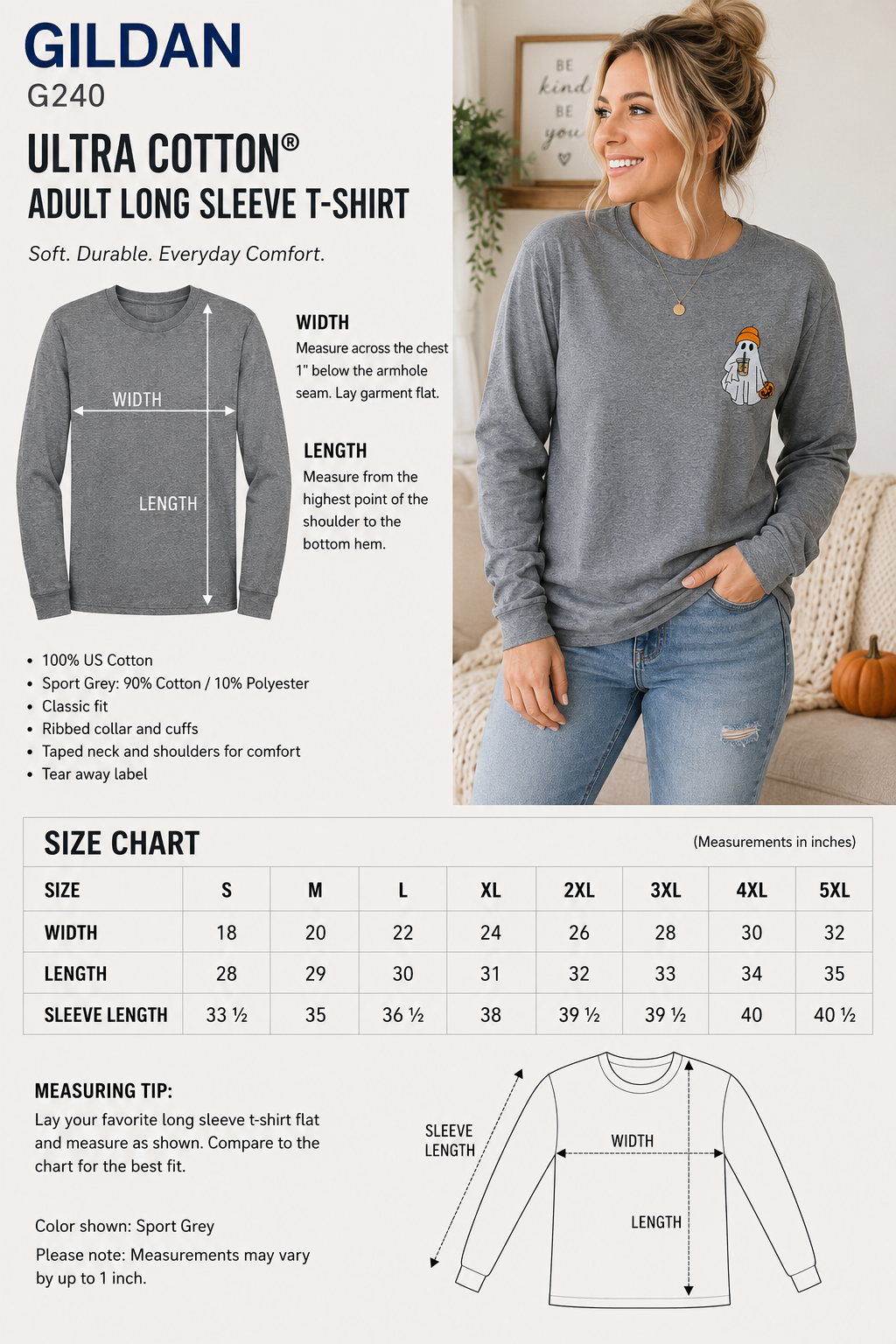 GILDAN
G240

ULTRA COTTON®
ADULT LONG SLEEVE T-SHIRT

Soft. Durable. Everyday Comfort.

WIDTH

LENGTH

WIDTH
Measure across the chest 1" below the armhole seam. Lay garment flat.

LENGTH
Measure from the highest point of the shoulder to the bottom hem.

BE kind BE you

- 100% US Cotton
- Sport Grey: 90% Cotton / 10% Polyester
- Classic fit
- Ribbed collar and cuffs
- Taped neck and shoulders for comfort
- Tear away label

SIZE CHART (Measurements in inches)

| SIZE | S | M | L | XL | 2XL | 3XL | 4XL | 5XL |
|---|---|---|---|---|---|---|---|---|
| WIDTH | 18 | 20 | 22 | 24 | 26 | 28 | 30 | 32 |
| LENGTH | 28 | 29 | 30 | 31 | 32 | 33 | 34 | 35 |
| SLEEVE LENGTH | 33 ½ | 35 | 36 ½ | 38 | 39 ½ | 39 ½ | 40 | 40 ½ |

MEASURING TIP:
Lay your favorite long sleeve t-shirt flat and measure as shown. Compare to the chart for the best fit.

Color shown: Sport Grey
Please note: Measurements may vary by up to 1 inch.

SLEEVE LENGTH
WIDTH
LENGTH